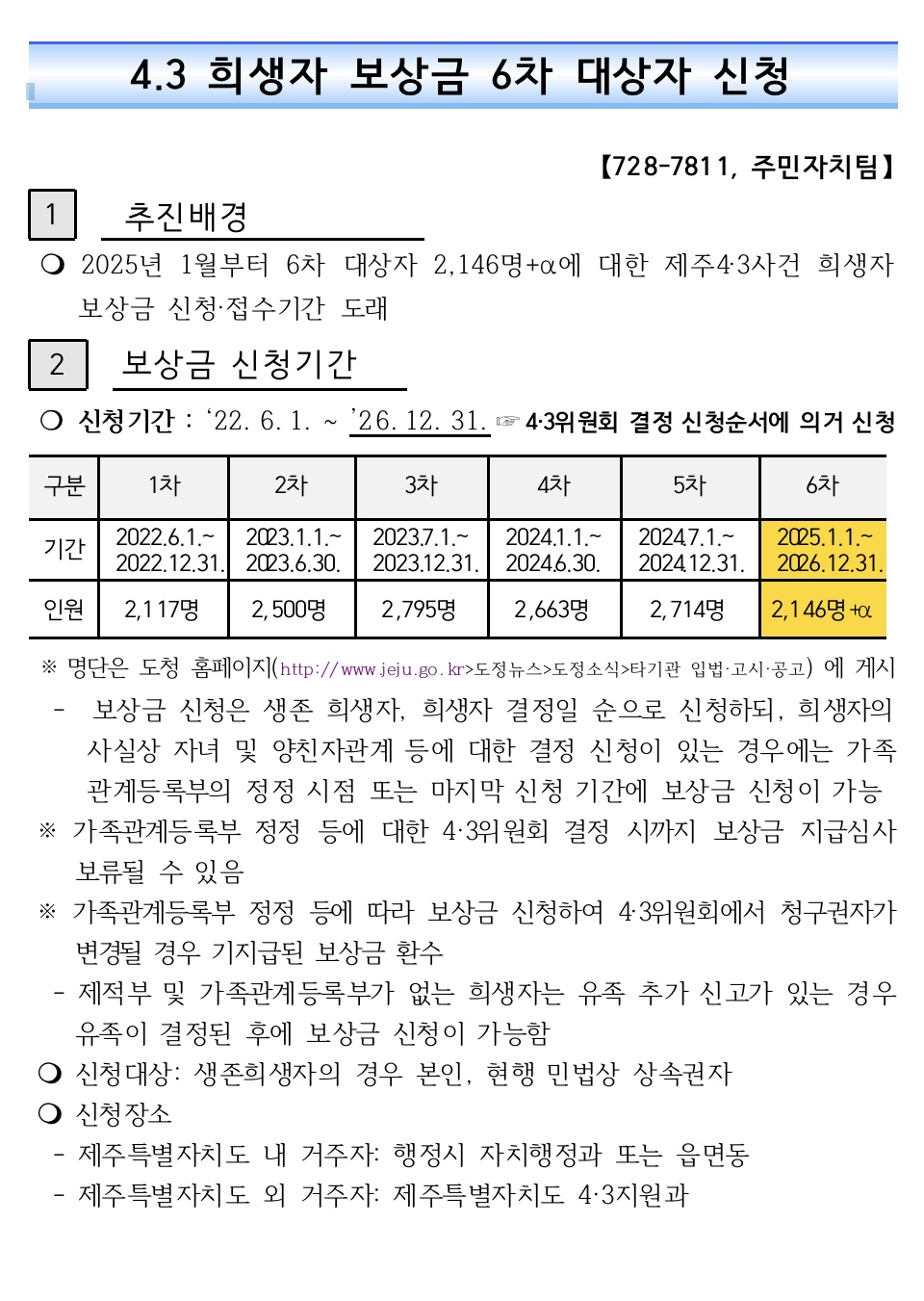 4.3 희생자 보상금 6차 대상자 신청

【728-7811, 주민자치팀】

1 추진배경

❍ 2025년 1월부터 6차 대상자 2,146명+α에 대한 제주4·3사건 희생자 보상금 신청·접수기간 도래

2 보상금 신청기간

❍ 신청기간 : ‘22. 6. 1. ~ ’26. 12. 31. ☞ 4·3위원회 결정 신청순서에 의거 신청

| 구분 | 1차 | 2차 | 3차 | 4차 | 5차 | 6차 |
|---|---|---|---|---|---|---|
| 기간 | 2022.6.1.~ 2022.12.31. | 2023.1.1.~ 2023.6.30. | 2023.7.1.~ 2023.12.31. | 2024.1.1.~ 2024.6.30. | 2024.7.1.~ 2024.12.31. | 2025.1.1.~ 2026.12.31. |
| 인원 | 2,117명 | 2,500명 | 2,795명 | 2,663명 | 2,714명 | 2,146명+α |

※ 명단은 도청 홈페이지(http://www.jeju.go.kr>도정뉴스>도정소식>타기관 입법·고시·공고) 에 게시

- 보상금 신청은 생존 희생자, 희생자 결정일 순으로 신청하되, 희생자의 사실상 자녀 및 양친자관계 등에 대한 결정 신청이 있는 경우에는 가족관계등록부의 정정 시점 또는 마지막 신청 기간에 보상금 신청이 가능

※ 가족관계등록부 정정 등에 대한 4·3위원회 결정 시까지 보상금 지급심사 보류될 수 있음

※ 가족관계등록부 정정 등에 따라 보상금 신청하여 4·3위원회에서 청구권자가 변경될 경우 기지급된 보상금 환수

- 제적부 및 가족관계등록부가 없는 희생자는 유족 추가 신고가 있는 경우 유족이 결정된 후에 보상금 신청이 가능함

❍ 신청대상: 생존희생자의 경우 본인, 현행 민법상 상속권자

❍ 신청장소

- 제주특별자치도 내 거주자: 행정시 자치행정과 또는 읍면동

- 제주특별자치도 외 거주자: 제주특별자치도 4·3지원과